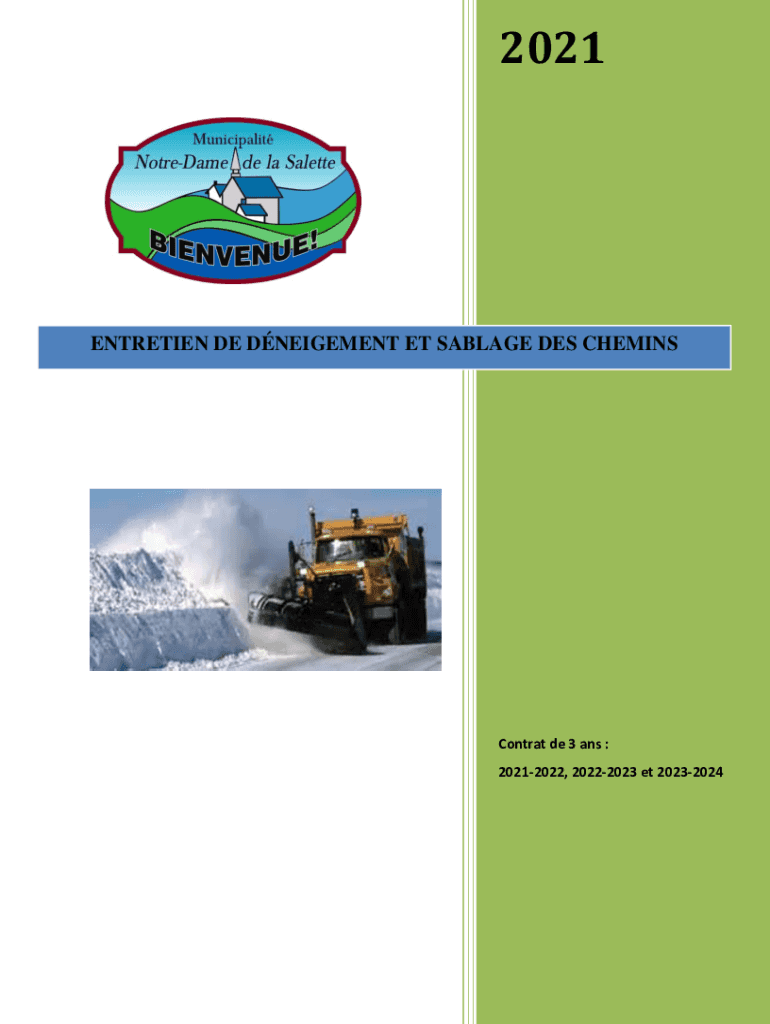 2021

Municipalité
Notre-Dame de la Salette
BIENVENUE!

ENTRETIEN DE DÉNEIGEMENT ET SABLAGE DES CHEMINS

Contrat de 3 ans :

2021-2022, 2022-2023 et 2023-2024